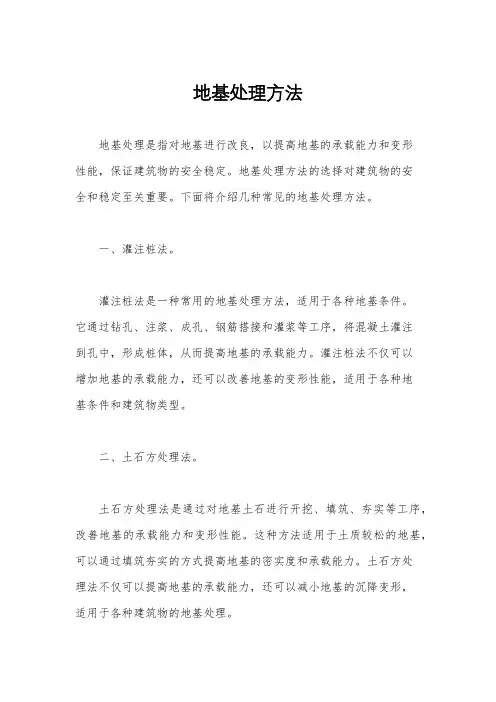 地基处理方法

地基处理是指对地基进行改良，以提高地基的承载能力和变形性能，保证建筑物的安全稳定。地基处理方法的选择对建筑物的安全和稳定至关重要。下面将介绍几种常见的地基处理方法。

一、灌注桩法。

灌注桩法是一种常用的地基处理方法，适用于各种地基条件。它通过钻孔、注浆、成孔、钢筋搭接和灌浆等工序，将混凝土灌注到孔中，形成桩体，从而提高地基的承载能力。灌注桩法不仅可以增加地基的承载能力，还可以改善地基的变形性能，适用于各种地基条件和建筑物类型。

二、土石方处理法。

土石方处理法是通过对地基土石进行开挖、填筑、夯实等工序，改善地基的承载能力和变形性能。这种方法适用于土质较松的地基，可以通过填筑夯实的方式提高地基的密实度和承载能力。土石方处理法不仅可以提高地基的承载能力，还可以减小地基的沉降变形，适用于各种建筑物的地基处理。